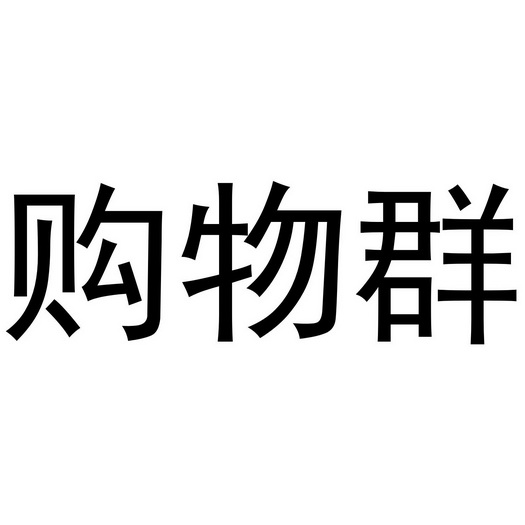 购物群